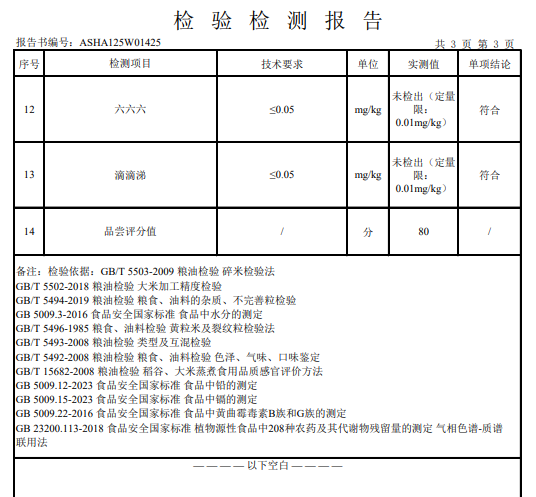 检 验 检 测 报 告

报告书编号：ASHA125W01425　　共 3 页 第 3 页

| 序号 | 检测项目 | 技术要求 | 单位 | 实测值 | 单项结论 |
|---|---|---|---|---|---|
| 12 | 六六六 | ≤0.05 | mg/kg | 未检出（定量限：0.01mg/kg） | 符合 |
| 13 | 滴滴涕 | ≤0.05 | mg/kg | 未检出（定量限：0.01mg/kg） | 符合 |
| 14 | 品尝评分值 | / | 分 | 80 | / |

备注：检验依据：GB/T 5503-2009 粮油检验 碎米检验法
GB/T 5502-2018 粮油检验 大米加工精度检验
GB/T 5494-2019 粮油检验 粮食、油料的杂质、不完善粒检验
GB 5009.3-2016 食品安全国家标准 食品中水分的测定
GB/T 5496-1985 粮食、油料检验 黄粒米及裂纹粒检验法
GB/T 5493-2008 粮油检验 类型及互混检验
GB/T 5492-2008 粮油检验 粮食、油料检验 色泽、气味、口味鉴定
GB/T 15682-2008 粮油检验 稻谷、大米蒸煮食用品质感官评价方法
GB 5009.12-2023 食品安全国家标准 食品中铅的测定
GB 5009.15-2023 食品安全国家标准 食品中镉的测定
GB 5009.22-2016 食品安全国家标准 食品中黄曲霉毒素B族和G族的测定
GB 23200.113-2018 食品安全国家标准 植物源性食品中208种农药及其代谢物残留量的测定 气相色谱-质谱联用法

————以下空白————